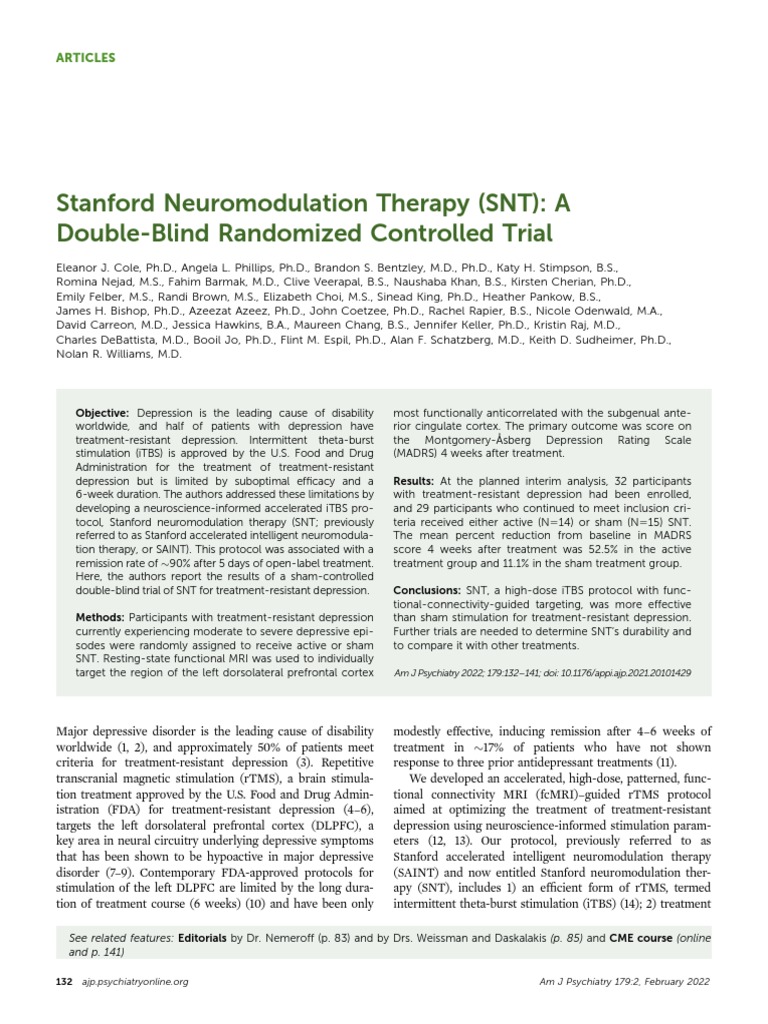 ARTICLES

Stanford Neuromodulation Therapy (SNT): A Double-Blind Randomized Controlled Trial

Eleanor J. Cole, Ph.D., Angela L. Phillips, Ph.D., Brandon S. Bentzley, M.D., Ph.D., Katy H. Stimpson, B.S., Romina Nejad, M.S., Fahim Barmak, M.D., Clive Veerapal, B.S., Naushaba Khan, B.S., Kirsten Cherian, Ph.D., Emily Felber, M.S., Randi Brown, M.S., Elizabeth Choi, M.S., Sinead King, Ph.D., Heather Pankow, B.S., James H. Bishop, Ph.D., Azeezat Azeez, Ph.D., John Coetzee, Ph.D., Rachel Rapier, B.S., Nicole Odenwald, M.A., David Carreon, M.D., Jessica Hawkins, B.A., Maureen Chang, B.S., Jennifer Keller, Ph.D., Kristin Raj, M.D., Charles DeBattista, M.D., Booil Jo, Ph.D., Flint M. Espil, Ph.D., Alan F. Schatzberg, M.D., Keith D. Sudheimer, Ph.D., Nolan R. Williams, M.D.

Objective: Depression is the leading cause of disability worldwide, and half of patients with depression have treatment-resistant depression. Intermittent theta-burst stimulation (iTBS) is approved by the U.S. Food and Drug Administration for the treatment of treatment-resistant depression but is limited by suboptimal efficacy and a 6-week duration. The authors addressed these limitations by developing a neuroscience-informed accelerated iTBS protocol, Stanford neuromodulation therapy (SNT; previously referred to as Stanford accelerated intelligent neuromodulation therapy, or SAINT). This protocol was associated with a remission rate of ~90% after 5 days of open-label treatment. Here, the authors report the results of a sham-controlled double-blind trial of SNT for treatment-resistant depression.

Methods: Participants with treatment-resistant depression currently experiencing moderate to severe depressive episodes were randomly assigned to receive active or sham SNT. Resting-state functional MRI was used to individually target the region of the left dorsolateral prefrontal cortex most functionally anticorrelated with the subgenual anterior cingulate cortex. The primary outcome was score on the Montgomery-Åsberg Depression Rating Scale (MADRS) 4 weeks after treatment.

Results: At the planned interim analysis, 32 participants with treatment-resistant depression had been enrolled, and 29 participants who continued to meet inclusion criteria received either active (N=14) or sham (N=15) SNT. The mean percent reduction from baseline in MADRS score 4 weeks after treatment was 52.5% in the active treatment group and 11.1% in the sham treatment group.

Conclusions: SNT, a high-dose iTBS protocol with functional-connectivity-guided targeting, was more effective than sham stimulation for treatment-resistant depression. Further trials are needed to determine SNT's durability and to compare it with other treatments.

Am J Psychiatry 2022; 179:132–141; doi: 10.1176/appi.ajp.2021.20101429

Major depressive disorder is the leading cause of disability worldwide (1, 2), and approximately 50% of patients meet criteria for treatment-resistant depression (3). Repetitive transcranial magnetic stimulation (rTMS), a brain stimulation treatment approved by the U.S. Food and Drug Administration (FDA) for treatment-resistant depression (4–6), targets the left dorsolateral prefrontal cortex (DLPFC), a key area in neural circuitry underlying depressive symptoms that has been shown to be hypoactive in major depressive disorder (7–9). Contemporary FDA-approved protocols for stimulation of the left DLPFC are limited by the long duration of treatment course (6 weeks) (10) and have been only modestly effective, inducing remission after 4–6 weeks of treatment in ~17% of patients who have not shown response to three prior antidepressant treatments (11).

We developed an accelerated, high-dose, patterned, functional connectivity MRI (fcMRI)–guided rTMS protocol aimed at optimizing the treatment of treatment-resistant depression using neuroscience-informed stimulation parameters (12, 13). Our protocol, previously referred to as Stanford accelerated intelligent neuromodulation therapy (SAINT) and now entitled Stanford neuromodulation therapy (SNT), includes 1) an efficient form of rTMS, termed intermittent theta-burst stimulation (iTBS) (14); 2) treatment

See related features: Editorials by Dr. Nemeroff (p. 83) and by Drs. Weissman and Daskalakis (p. 85) and CME course (online and p. 141)

132 ajp.psychiatryonline.org

Am J Psychiatry 179:2, February 2022